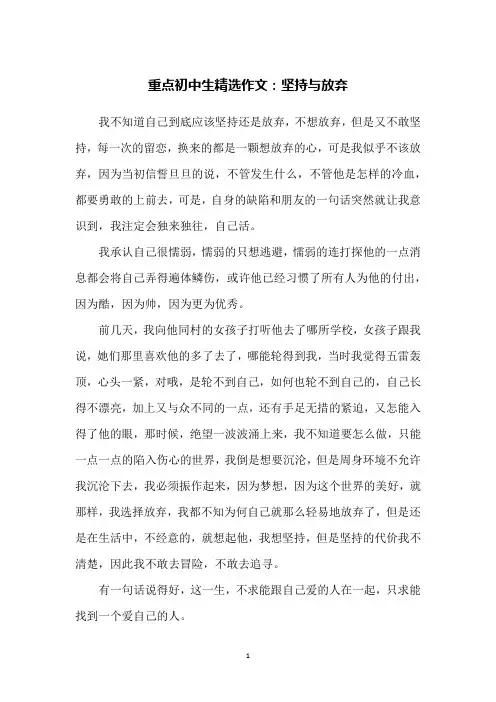 重点初中生精选作文：坚持与放弃

我不知道自己到底应该坚持还是放弃，不想放弃，但是又不敢坚持，每一次的留恋，换来的都是一颗想放弃的心，可是我似乎不该放弃，因为当初信誓旦旦的说，不管发生什么，不管他是怎样的冷血，都要勇敢的上前去，可是，自身的缺陷和朋友的一句话突然就让我意识到，我注定会独来独往，自己活。

我承认自己很懦弱，懦弱的只想逃避，懦弱的连打探他的一点消息都会将自己弄得遍体鳞伤，或许他已经习惯了所有人为他的付出，因为酷，因为帅，因为更为优秀。

前几天，我向他同村的女孩子打听他去了哪所学校，女孩子跟我说，她们那里喜欢他的多了去了，哪能轮得到我，当时我觉得五雷轰顶，心头一紧，对哦，是轮不到自己，如何也轮不到自己的，自己长得不漂亮，加上又与众不同的一点，还有手足无措的紧迫，又怎能入得了他的眼，那时候，绝望一波波涌上来，我不知道要怎么做，只能一点一点的陷入伤心的世界，我倒是想要沉沦，但是周身环境不允许我沉沦下去，我必须振作起来，因为梦想，因为这个世界的美好，就那样，我选择放弃，我都不知为何自己就那么轻易地放弃了，但是还是在生活中，不经意的，就想起他，我想坚持，但是坚持的代价我不清楚，因此我不敢去冒险，不敢去追寻。

有一句话说得好，这一生，不求能跟自己爱的人在一起，只求能找到一个爱自己的人。

1